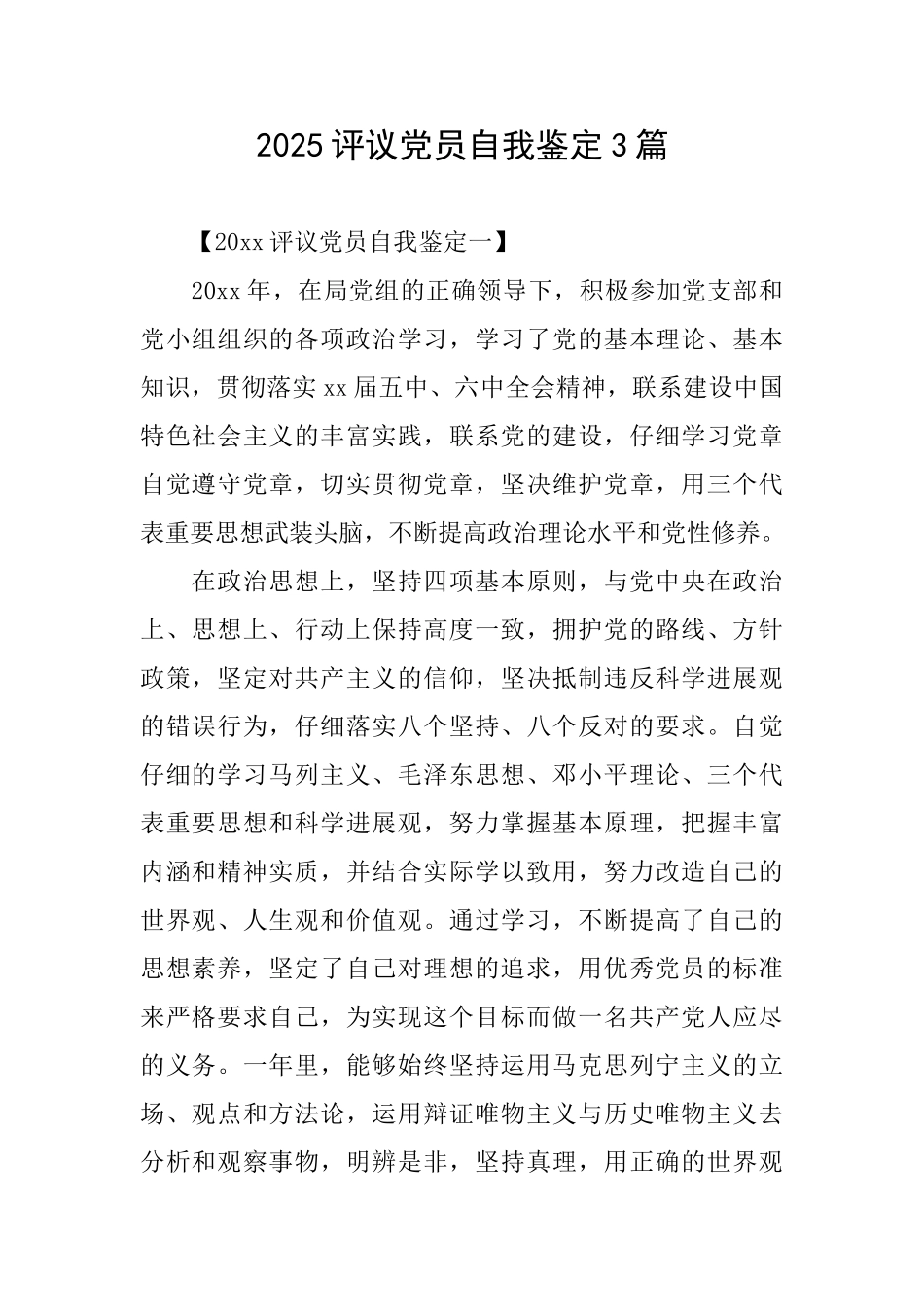 2025评议党员自我鉴定3篇

【20xx评议党员自我鉴定一】

20xx年，在局党组的正确领导下，积极参加党支部和党小组组织的各项政治学习，学习了党的基本理论、基本知识，贯彻落实xx届五中、六中全会精神，联系建设中国特色社会主义的丰富实践，联系党的建设，仔细学习党章自觉遵守党章，切实贯彻党章，坚决维护党章，用三个代表重要思想武装头脑，不断提高政治理论水平和党性修养。

在政治思想上，坚持四项基本原则，与党中央在政治上、思想上、行动上保持高度一致，拥护党的路线、方针政策，坚定对共产主义的信仰，坚决抵制违反科学进展观的错误行为，仔细落实八个坚持、八个反对的要求。自觉仔细的学习马列主义、毛泽东思想、邓小平理论、三个代表重要思想和科学进展观，努力掌握基本原理，把握丰富内涵和精神实质，并结合实际学以致用，努力改造自己的世界观、人生观和价值观。通过学习，不断提高了自己的思想素养，坚定了自己对理想的追求，用优秀党员的标准来严格要求自己，为实现这个目标而做一名共产党人应尽的义务。一年里，能够始终坚持运用马克思列宁主义的立场、观点和方法论，运用辩证唯物主义与历史唯物主义去分析和观察事物，明辨是非，坚持真理，用正确的世界观